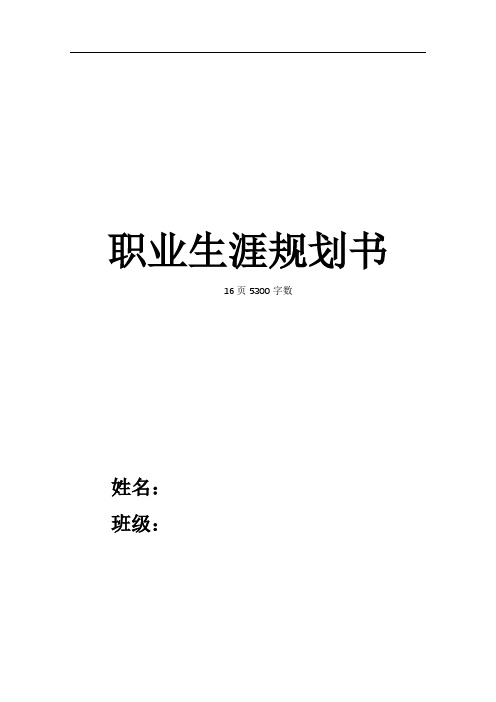 职业生涯规划书

16 页 5300 字数

姓名：

班级：